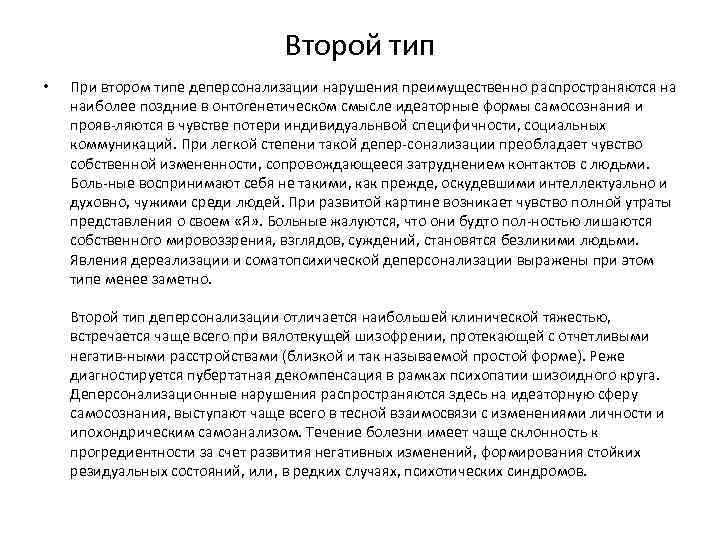 Второй тип

• При втором типе деперсонализации нарушения преимущественно распространяются на наиболее поздние в онтогенетическом смысле идеаторные формы самосознания и прояв-ляются в чувстве потери индивидуальнвой специфичности, социальных коммуникаций. При легкой степени такой депер-сонализации преобладает чувство собственной измененности, сопровождающееся затруднением контактов с людьми. Боль-ные воспринимают себя не такими, как прежде, оскудевшими интеллектуально и духовно, чужими среди людей. При развитой картине возникает чувство полной утраты представления о своем «Я». Больные жалуются, что они будто пол-ностью лишаются собственного мировоззрения, взглядов, суждений, становятся безликими людьми. Явления дереализации и соматопсихической деперсонализации выражены при этом типе менее заметно.

Второй тип деперсонализации отличается наибольшей клинической тяжестью, встречается чаще всего при вялотекущей шизофрении, протекающей с отчетливыми негатив-ными расстройствами (близкой и так называемой простой форме). Реже диагностируется пубертатная декомпенсация в рамках психопатии шизоидного круга. Деперсонализационные нарушения распространяются здесь на идеаторную сферу самосознания, выступают чаще всего в тесной взаимосвязи с изменениями личности и ипохондрическим самоанализом. Течение болезни имеет чаще склонность к прогредиентности за счет развития негативных изменений, формирования стойких резидуальных состояний, или, в редких случаях, психотических синдромов.